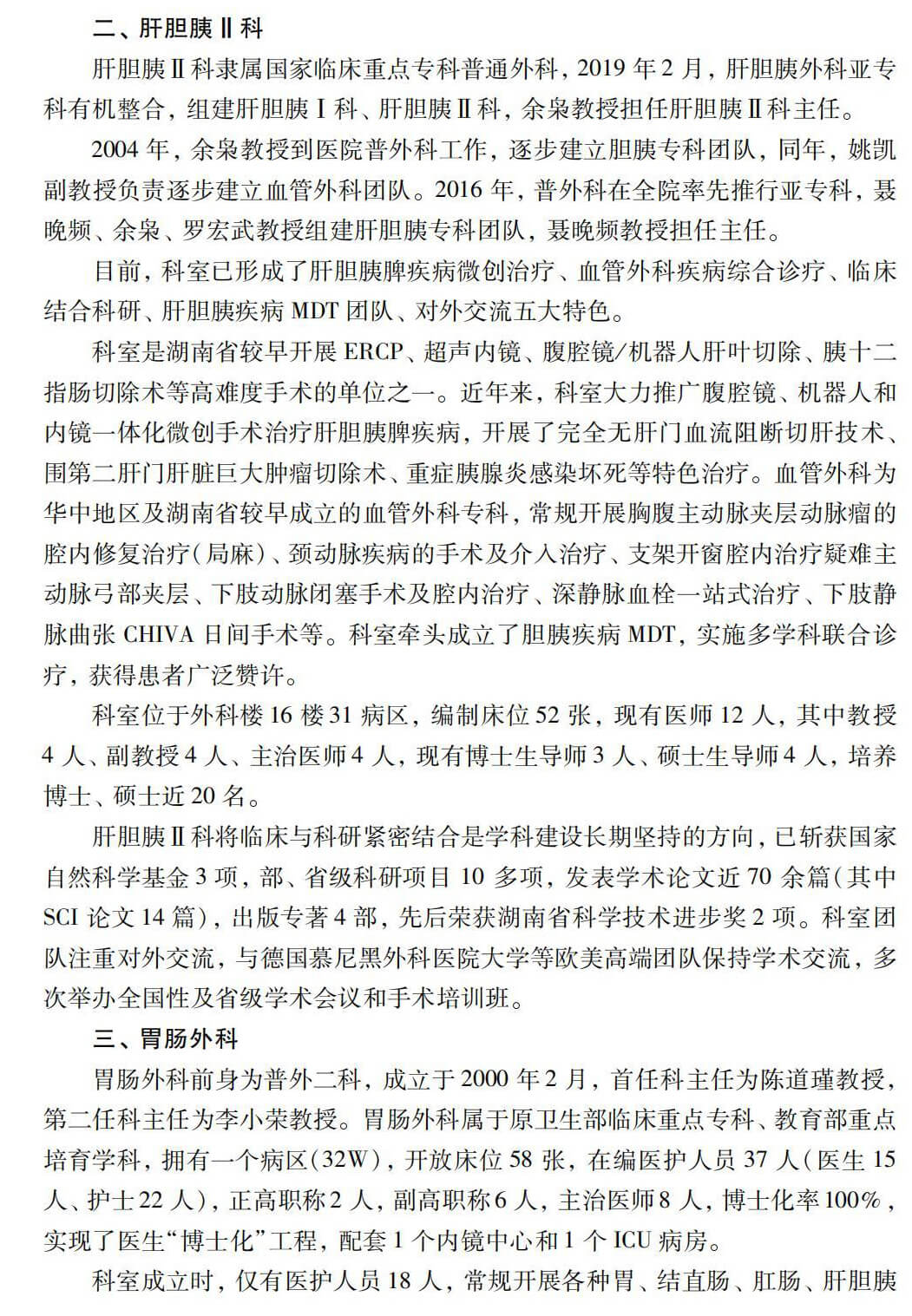 二、肝胆胰Ⅱ科

肝胆胰Ⅱ科隶属国家临床重点专科普通外科，2019 年 2 月，肝胆胰外科亚专科有机整合，组建肝胆胰Ⅰ科、肝胆胰Ⅱ科，余枭教授担任肝胆胰Ⅱ科主任。

2004 年，余枭教授到医院普外科工作，逐步建立胆胰专科团队，同年，姚凯副教授负责逐步建立血管外科团队。2016 年，普外科在全院率先推行亚专科，聂晚频、余枭、罗宏武教授组建肝胆胰专科团队，聂晚频教授担任主任。

目前，科室已形成了肝胆胰脾疾病微创治疗、血管外科疾病综合诊疗、临床结合科研、肝胆胰疾病 MDT 团队、对外交流五大特色。

科室是湖南省较早开展 ERCP、超声内镜、腹腔镜/机器人肝叶切除、胰十二指肠切除术等高难度手术的单位之一。近年来，科室大力推广腹腔镜、机器人和内镜一体化微创手术治疗肝胆胰脾疾病，开展了完全无肝门血流阻断切肝技术、围第二肝门肝脏巨大肿瘤切除术、重症胰腺炎感染坏死等特色治疗。血管外科为华中地区及湖南省较早成立的血管外科专科，常规开展胸腹主动脉夹层动脉瘤的腔内修复治疗（局麻）、颈动脉疾病的手术及介入治疗、支架开窗腔内治疗疑难主动脉弓部夹层、下肢动脉闭塞手术及腔内治疗、深静脉血栓一站式治疗、下肢静脉曲张 CHIVA 日间手术等。科室牵头成立了胆胰疾病 MDT，实施多学科联合诊疗，获得患者广泛赞许。

科室位于外科楼 16 楼 31 病区，编制床位 52 张，现有医师 12 人，其中教授 4 人、副教授 4 人、主治医师 4 人，现有博士生导师 3 人、硕士生导师 4 人，培养博士、硕士近 20 名。

肝胆胰Ⅱ科将临床与科研紧密结合是学科建设长期坚持的方向，已斩获国家自然科学基金 3 项，部、省级科研项目 10 多项，发表学术论文近 70 余篇（其中 SCI 论文 14 篇），出版专著 4 部，先后荣获湖南省科学技术进步奖 2 项。科室团队注重对外交流，与德国慕尼黑外科医院大学等欧美高端团队保持学术交流，多次举办全国性及省级学术会议和手术培训班。

三、胃肠外科

胃肠外科前身为普外二科，成立于 2000 年 2 月，首任科主任为陈道瑾教授，第二任科主任为李小荣教授。胃肠外科属于原卫生部临床重点专科、教育部重点培育学科，拥有一个病区（32W），开放床位 58 张，在编医护人员 37 人（医生 15 人、护士 22 人），正高职称 2 人，副高职称 6 人，主治医师 8 人，博士化率 100%，实现了医生“博士化”工程，配套 1 个内镜中心和 1 个 ICU 病房。

科室成立时，仅有医护人员 18 人，常规开展各种胃、结直肠、肛肠、肝胆胰